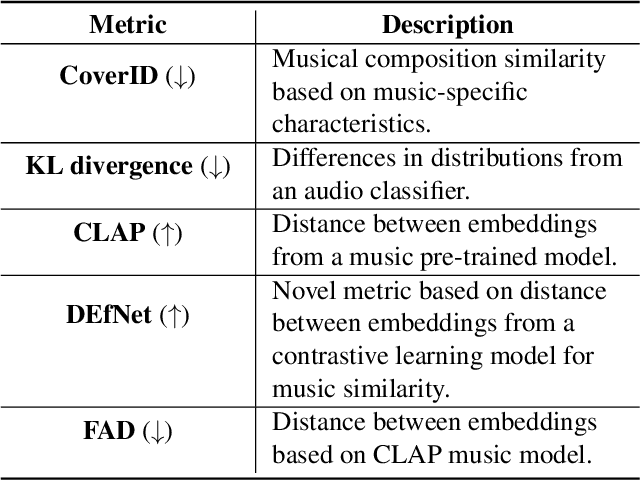 | Metric | Description |
|---|---|
| **CoverID** ($\downarrow$) | Musical composition similarity based on music-specific characteristics. |
| **KL divergence** ($\downarrow$) | Differences in distributions from an audio classifier. |
| **CLAP** ($\uparrow$) | Distance between embeddings from a music pre-trained model. |
| **DEfNet** ($\uparrow$) | Novel metric based on distance between embeddings from a contrastive learning model for music similarity. |
| **FAD** ($\downarrow$) | Distance between embeddings based on CLAP music model. |